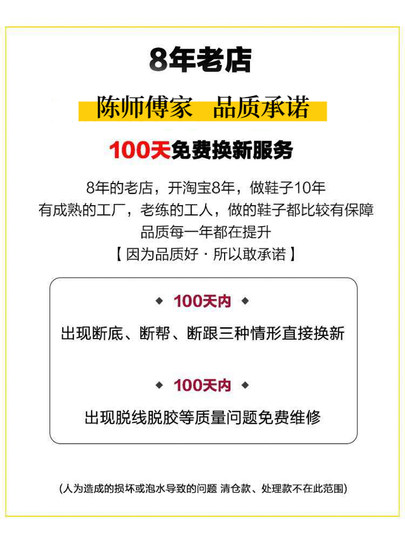 8年老店

陈师傅家　品质承诺

100天免费换新服务

8年的老店，开淘宝8年，做鞋子10年
有成熟的工厂，老练的工人，做的鞋子都比较有保障
品质每一年都在提升
【 因为品质好 · 所以敢承诺 】

◆ 100天内 ◆

出现断底、断帮、断跟三种情形直接换新

◆ 100天内 ◆

出现脱线脱胶等质量问题免费维修

(人为造成的损坏或泡水导致的问题 清仓款、处理款不在此范围)